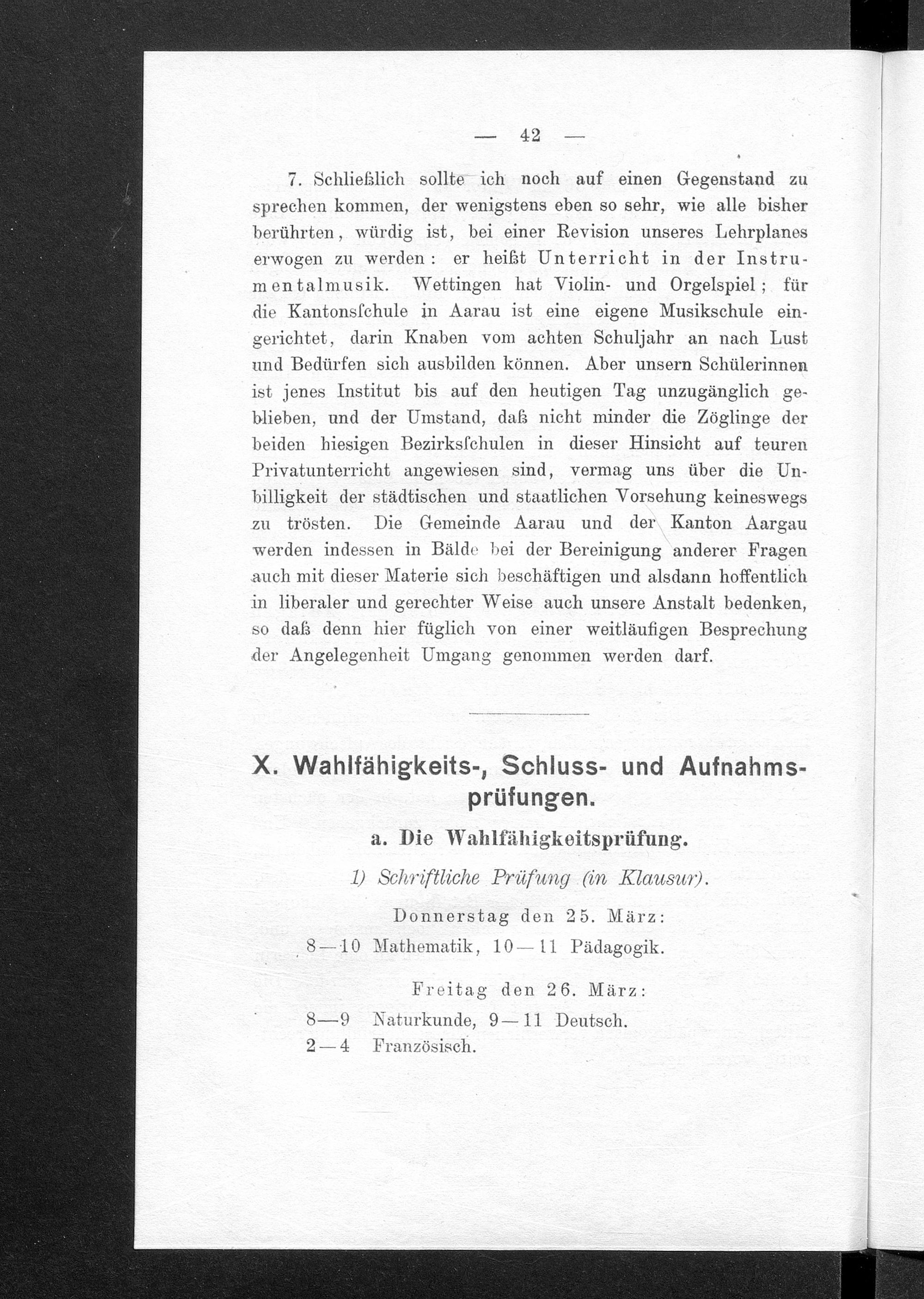 — 42 —

7. Schließlich sollte ich noch auf einen Gegenstand zu sprechen kommen, der wenigstens eben so sehr, wie alle bisher berührten, würdig ist, bei einer Revision unseres Lehrplanes erwogen zu werden: er heißt Unterricht in der Instrumentalmusik. Wettingen hat Violin- und Orgelspiel; für die Kantonsſchule in Aarau ist eine eigene Musikschule eingerichtet, darin Knaben vom achten Schuljahr an nach Lust und Bedürfen sich ausbilden können. Aber unsern Schülerinnen ist jenes Institut bis auf den heutigen Tag unzugänglich geblieben, und der Umstand, daß nicht minder die Zöglinge der beiden hiesigen Bezirksſchulen in dieser Hinsicht auf teuren Privatunterricht angewiesen sind, vermag uns über die Unbilligkeit der städtischen und staatlichen Vorsehung keineswegs zu trösten. Die Gemeinde Aarau und der Kanton Aargau werden indessen in Bälde bei der Bereinigung anderer Fragen auch mit dieser Materie sich beschäftigen und alsdann hoffentlich in liberaler und gerechter Weise auch unsere Anstalt bedenken, so daß denn hier füglich von einer weitläufigen Besprechung der Angelegenheit Umgang genommen werden darf.

X. Wahlfähigkeits-, Schluss- und Aufnahmsprüfungen.

a. Die Wahlfähigkeitsprüfung.

1) Schriftliche Prüfung (in Klausur).

Donnerstag den 25. März:
8—10 Mathematik, 10—11 Pädagogik.

Freitag den 26. März:
8—9 Naturkunde, 9—11 Deutsch.
2—4 Französisch.